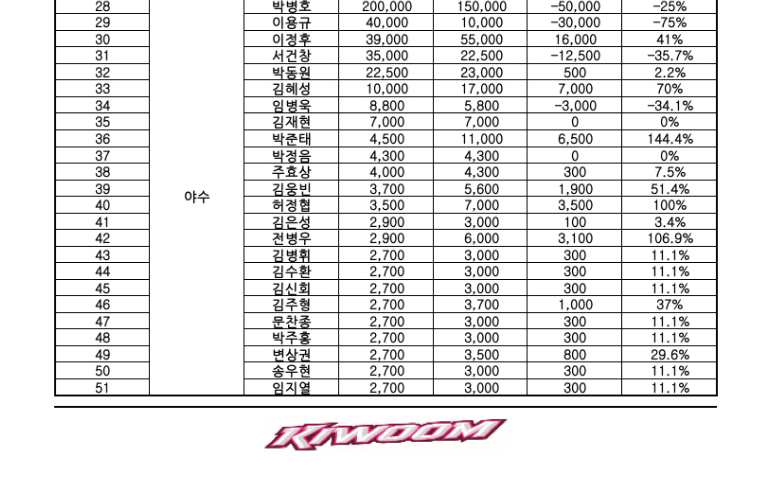 | 28 | | 박병호 | 200,000 | 150,000 | -50,000 | -25% |
|---|---|---|---|---|---|---|
| 29 | | 이용규 | 40,000 | 10,000 | -30,000 | -75% |
| 30 | | 이정후 | 39,000 | 55,000 | 16,000 | 41% |
| 31 | | 서건창 | 35,000 | 22,500 | -12,500 | -35.7% |
| 32 | | 박동원 | 22,500 | 23,000 | 500 | 2.2% |
| 33 | | 김혜성 | 10,000 | 17,000 | 7,000 | 70% |
| 34 | | 임병욱 | 8,800 | 5,800 | -3,000 | -34.1% |
| 35 | | 김재현 | 7,000 | 7,000 | 0 | 0% |
| 36 | | 박준태 | 4,500 | 11,000 | 6,500 | 144.4% |
| 37 | | 박정음 | 4,300 | 4,300 | 0 | 0% |
| 38 | | 주효상 | 4,000 | 4,300 | 300 | 7.5% |
| 39 | 야수 | 김웅빈 | 3,700 | 5,600 | 1,900 | 51.4% |
| 40 | | 허정협 | 3,500 | 7,000 | 3,500 | 100% |
| 41 | | 김은성 | 2,900 | 3,000 | 100 | 3.4% |
| 42 | | 전병우 | 2,900 | 6,000 | 3,100 | 106.9% |
| 43 | | 김병휘 | 2,700 | 3,000 | 300 | 11.1% |
| 44 | | 김수환 | 2,700 | 3,000 | 300 | 11.1% |
| 45 | | 김신회 | 2,700 | 3,000 | 300 | 11.1% |
| 46 | | 김주형 | 2,700 | 3,700 | 1,000 | 37% |
| 47 | | 문찬종 | 2,700 | 3,000 | 300 | 11.1% |
| 48 | | 박주홍 | 2,700 | 3,000 | 300 | 11.1% |
| 49 | | 변상권 | 2,700 | 3,500 | 800 | 29.6% |
| 50 | | 송우현 | 2,700 | 3,000 | 300 | 11.1% |
| 51 | | 임지열 | 2,700 | 3,000 | 300 | 11.1% |

KIWOOM